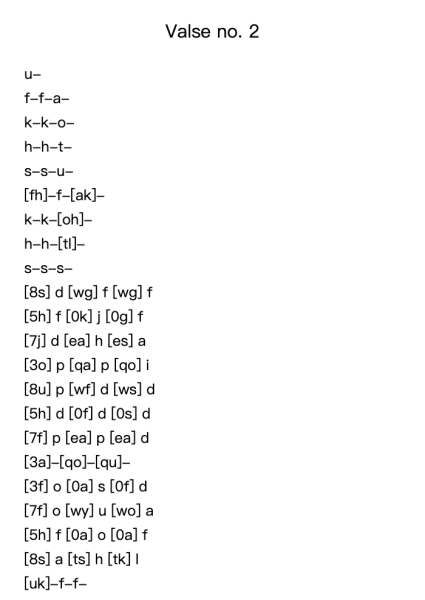 Valse no. 2

u–

f–f–a–

k–k–o–

h–h–t–

s–s–u–

[fh]–f–[ak]–

k–k–[oh]–

h–h–[tl]–

s–s–s–

[8s] d [wg] f [wg] f

[5h] f [0k] j [0g] f

[7j] d [ea] h [es] a

[3o] p [qa] p [qo] i

[8u] p [wf] d [ws] d

[5h] d [0f] d [0s] d

[7f] p [ea] p [ea] d

[3a]–[qo]–[qu]–

[3f] o [0a] s [0f] d

[7f] o [wy] u [wo] a

[5h] f [0a] o [0a] f

[8s] a [ts] h [tk] l

[uk]–f–f–